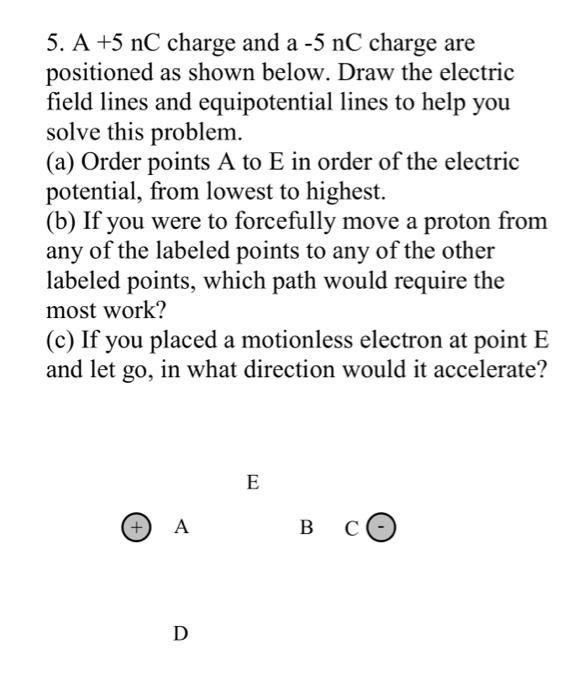 5. A +5 nC charge and a -5 nC charge are positioned as shown below. Draw the electric field lines and equipotential lines to help you solve this problem.
(a) Order points A to E in order of the electric potential, from lowest to highest.
(b) If you were to forcefully move a proton from any of the labeled points to any of the other labeled points, which path would require the most work?
(c) If you placed a motionless electron at point E and let go, in what direction would it accelerate?

E

+ A B C -

D